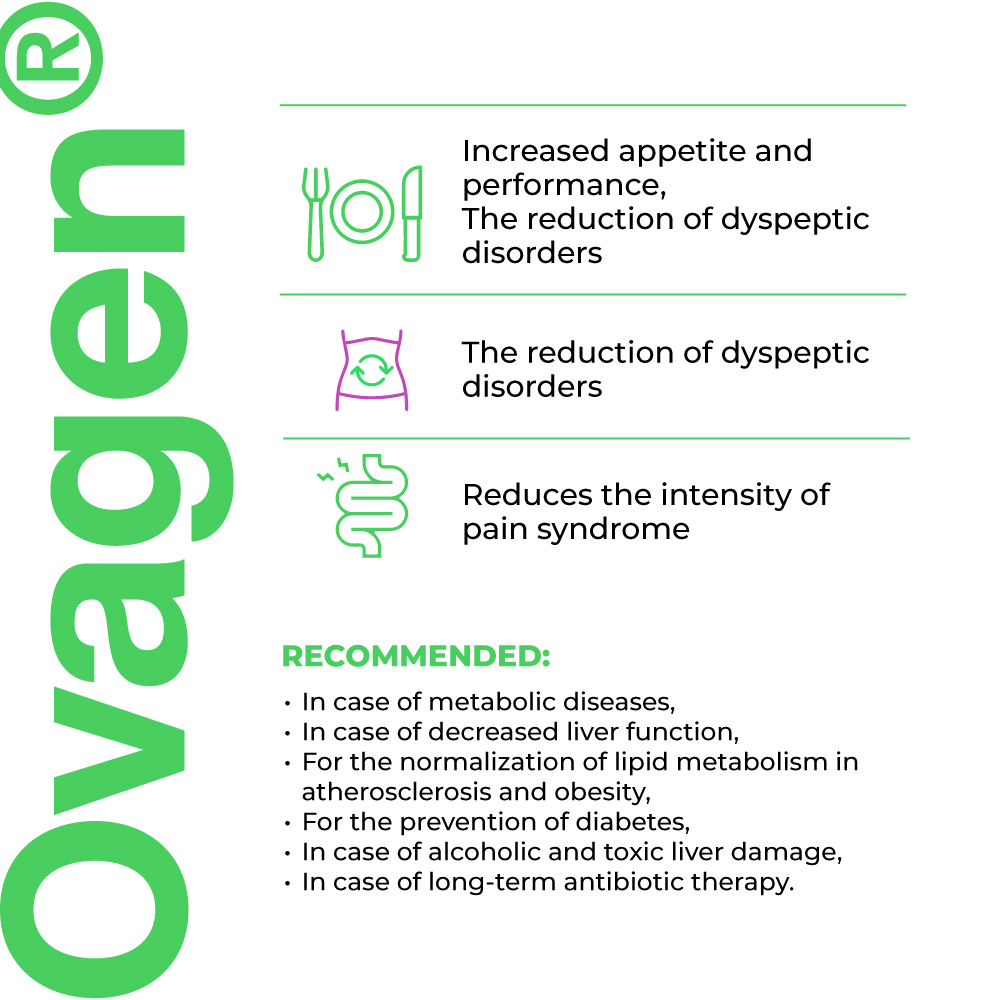 Ovagen®

Increased appetite and performance,
The reduction of dyspeptic disorders

The reduction of dyspeptic disorders

Reduces the intensity of pain syndrome

RECOMMENDED:

• In case of metabolic diseases,
• In case of decreased liver function,
• For the normalization of lipid metabolism in atherosclerosis and obesity,
• For the prevention of diabetes,
• In case of alcoholic and toxic liver damage,
• In case of long-term antibiotic therapy.